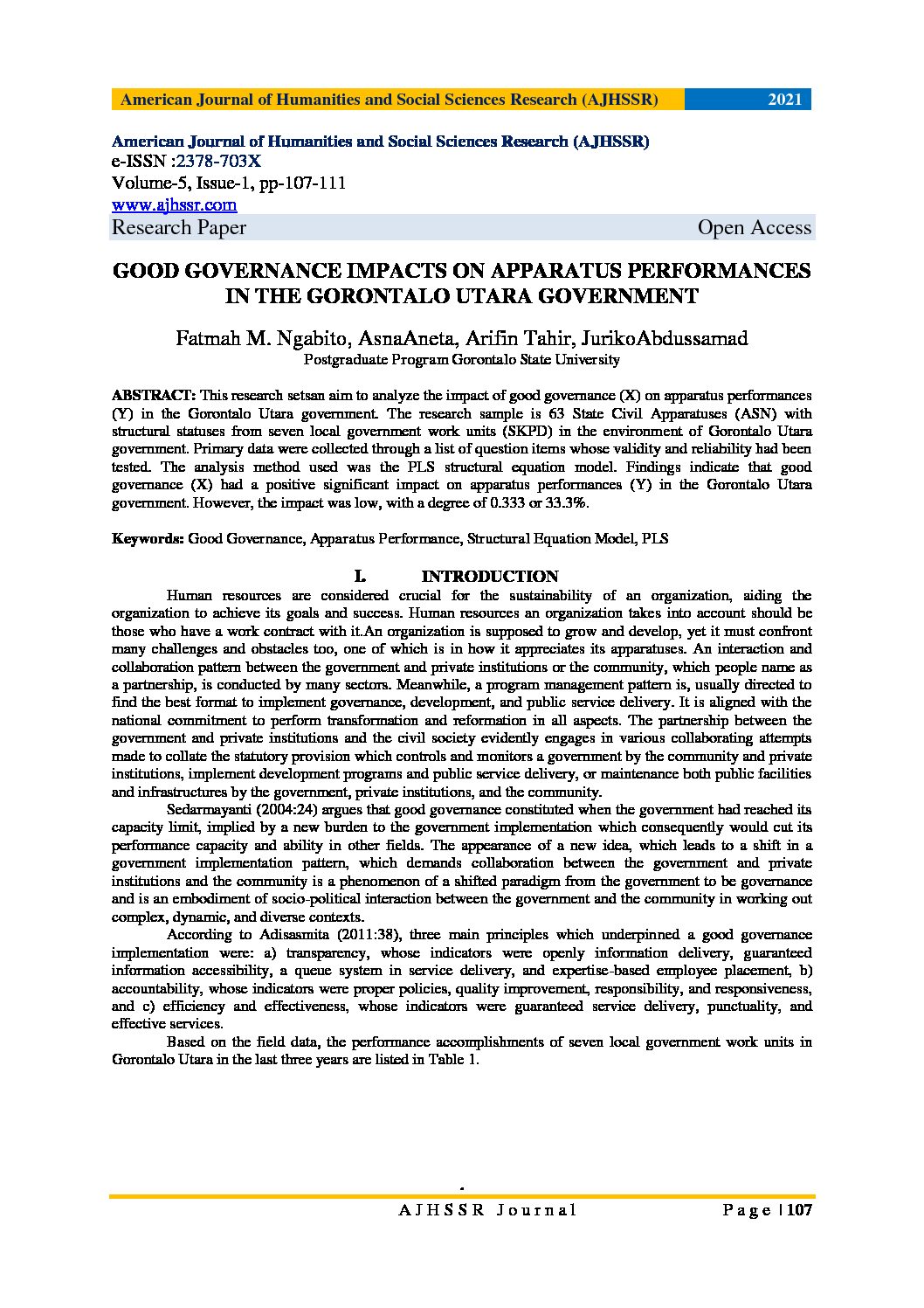 American Journal of Humanities and Social Sciences Research (AJHSSR) 2021

American Journal of Humanities and Social Sciences Research (AJHSSR)
e-ISSN :2378-703X
Volume-5, Issue-1, pp-107-111
www.ajhssr.com
Research Paper Open Access

GOOD GOVERNANCE IMPACTS ON APPARATUS PERFORMANCES IN THE GORONTALO UTARA GOVERNMENT

Fatmah M. Ngabito, AsnaAneta, Arifin Tahir, JurikoAbdussamad
Postgraduate Program Gorontalo State University

ABSTRACT: This research setsan aim to analyze the impact of good governance (X) on apparatus performances (Y) in the Gorontalo Utara government. The research sample is 63 State Civil Apparatuses (ASN) with structural statuses from seven local government work units (SKPD) in the environment of Gorontalo Utara government. Primary data were collected through a list of question items whose validity and reliability had been tested. The analysis method used was the PLS structural equation model. Findings indicate that good governance (X) had a positive significant impact on apparatus performances (Y) in the Gorontalo Utara government. However, the impact was low, with a degree of 0.333 or 33.3%.

Keywords: Good Governance, Apparatus Performance, Structural Equation Model, PLS

I. INTRODUCTION

Human resources are considered crucial for the sustainability of an organization, aiding the organization to achieve its goals and success. Human resources an organization takes into account should be those who have a work contract with it.An organization is supposed to grow and develop, yet it must confront many challenges and obstacles too, one of which is in how it appreciates its apparatuses. An interaction and collaboration pattern between the government and private institutions or the community, which people name as a partnership, is conducted by many sectors. Meanwhile, a program management pattern is, usually directed to find the best format to implement governance, development, and public service delivery. It is aligned with the national commitment to perform transformation and reformation in all aspects. The partnership between the government and private institutions and the civil society evidently engages in various collaborating attempts made to collate the statutory provision which controls and monitors a government by the community and private institutions, implement development programs and public service delivery, or maintenance both public facilities and infrastructures by the government, private institutions, and the community.

Sedarmayanti (2004:24) argues that good governance constituted when the government had reached its capacity limit, implied by a new burden to the government implementation which consequently would cut its performance capacity and ability in other fields. The appearance of a new idea, which leads to a shift in a government implementation pattern, which demands collaboration between the government and private institutions and the community is a phenomenon of a shifted paradigm from the government to be governance and is an embodiment of socio-political interaction between the government and the community in working out complex, dynamic, and diverse contexts.

According to Adisasmita (2011:38), three main principles which underpinned a good governance implementation were: a) transparency, whose indicators were openly information delivery, guaranteed information accessibility, a queue system in service delivery, and expertise-based employee placement, b) accountability, whose indicators were proper policies, quality improvement, responsibility, and responsiveness, and c) efficiency and effectiveness, whose indicators were guaranteed service delivery, punctuality, and effective services.

Based on the field data, the performance accomplishments of seven local government work units in Gorontalo Utara in the last three years are listed in Table 1.

AJHSSR Journal Page | 107